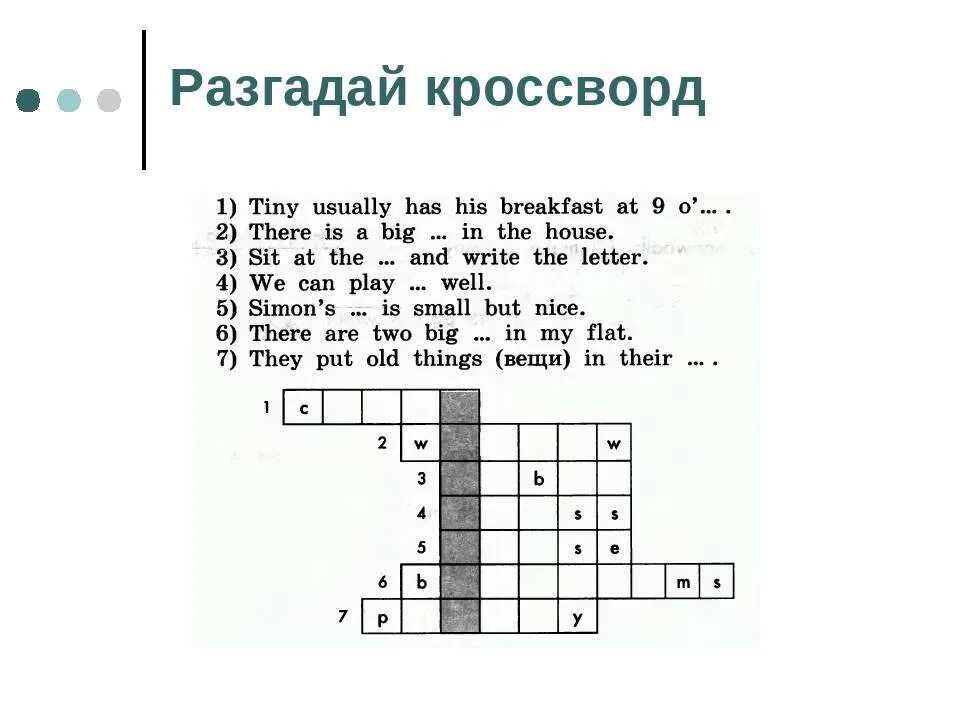 Разгадай кроссворд

1) Tiny usually has his breakfast at 9 o'... .
2) There is a big ... in the house.
3) Sit at the ... and write the letter.
4) We can play ... well.
5) Simon's ... is small but nice.
6) There are two big ... in my flat.
7) They put old things (вещи) in their ... .

1 c
2 w w
3 b
4 s s
5 s e
6 b m s
7 p y